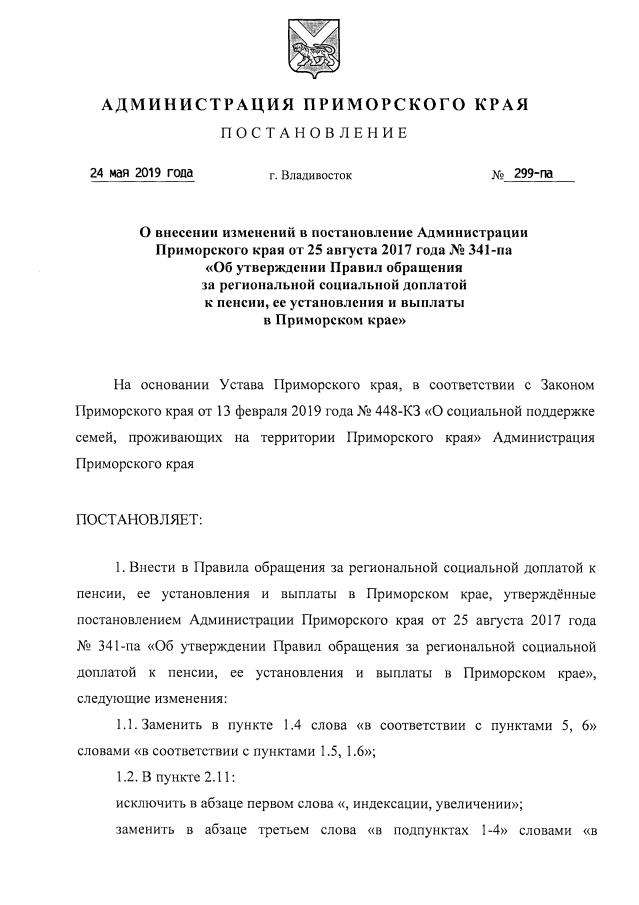 АДМИНИСТРАЦИЯ ПРИМОРСКОГО КРАЯ

ПОСТАНОВЛЕНИЕ

24 мая 2019 года г. Владивосток № 299-па

О внесении изменений в постановление Администрации Приморского края от 25 августа 2017 года № 341-па «Об утверждении Правил обращения за региональной социальной доплатой к пенсии, ее установления и выплаты в Приморском крае»

На основании Устава Приморского края, в соответствии с Законом Приморского края от 13 февраля 2019 года № 448-КЗ «О социальной поддержке семей, проживающих на территории Приморского края» Администрация Приморского края

ПОСТАНОВЛЯЕТ:

1. Внести в Правила обращения за региональной социальной доплатой к пенсии, ее установления и выплаты в Приморском крае, утверждённые постановлением Администрации Приморского края от 25 августа 2017 года № 341-па «Об утверждении Правил обращения за региональной социальной доплатой к пенсии, ее установления и выплаты в Приморском крае», следующие изменения:

1.1. Заменить в пункте 1.4 слова «в соответствии с пунктами 5, 6» словами «в соответствии с пунктами 1.5, 1.6»;

1.2. В пункте 2.11:

исключить в абзаце первом слова «, индексации, увеличении»;

заменить в абзаце третьем слова «в подпунктах 1-4» словами «в